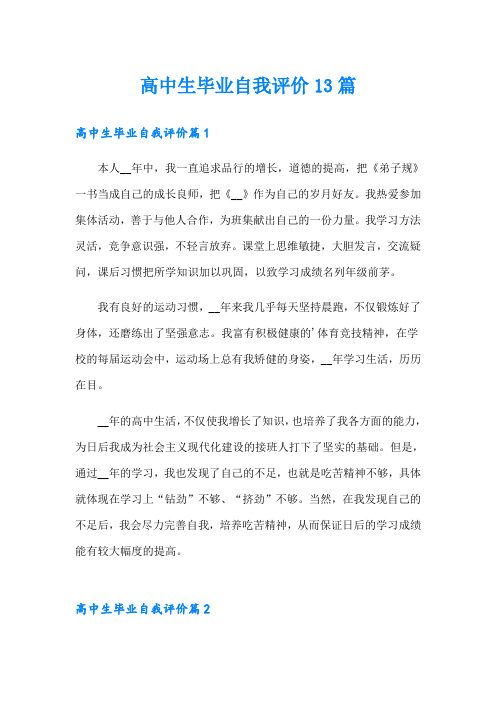 高中生毕业自我评价13篇

高中生毕业自我评价篇1

本人__年中，我一直追求品行的增长，道德的提高，把《弟子规》一书当成自己的成长良师，把《__》作为自己的岁月好友。我热爱参加集体活动，善于与他人合作，为班集献出自己的一份力量。我学习方法灵活，竞争意识强，不轻言放弃。课堂上思维敏捷，大胆发言，交流疑问，课后习惯把所学知识加以巩固，以致学习成绩名列年级前茅。

我有良好的运动习惯，__年来我几乎每天坚持晨跑，不仅锻炼好了身体，还磨练出了坚强意志。我富有积极健康的'体育竞技精神，在学校的每届运动会中，运动场上总有我矫健的身姿，__年学习生活，历历在目。

__年的高中生活，不仅使我增长了知识，也培养了我各方面的能力，为日后我成为社会主义现代化建设的接班人打下了坚实的基础。但是，通过__年的学习，我也发现了自己的不足，也就是吃苦精神不够，具体就体现在学习上“钻劲”不够、“挤劲”不够。当然，在我发现自己的不足后，我会尽力完善自我，培养吃苦精神，从而保证日后的学习成绩能有较大幅度的提高。

高中生毕业自我评价篇2